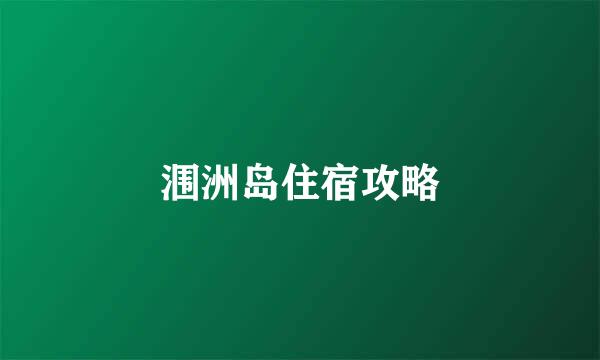 涠洲岛住宿攻略